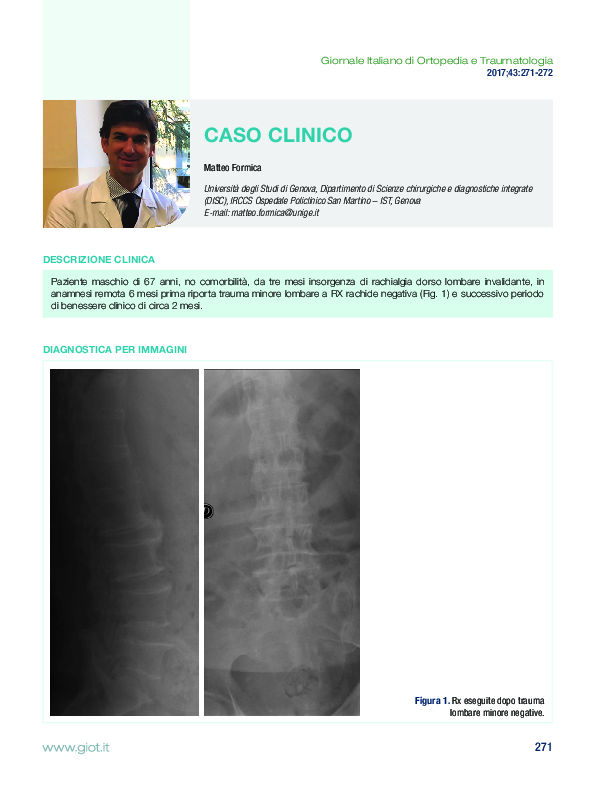 Giornale Italiano di Ortopedia e Traumatologia
2017;43:271-272

CASO CLINICO

Matteo Formica

Università degli Studi di Genova, Dipartimento di Scienze chirurgiche e diagnostiche integrate (DISC), IRCCS Ospedale Policlinico San Martino – IST, Genova
E-mail: matteo.formica@unige.it

DESCRIZIONE CLINICA

Paziente maschio di 67 anni, no comorbilità, da tre mesi insorgenza di rachialgia dorso lombare invalidante, in anamnesi remota 6 mesi prima riporta trauma minore lombare a RX rachide negativa (Fig. 1) e successivo periodo di benessere clinico di circa 2 mesi.

DIAGNOSTICA PER IMMAGINI

Figura 1. Rx eseguite dopo trauma lombare minore negative.

www.giot.it

271